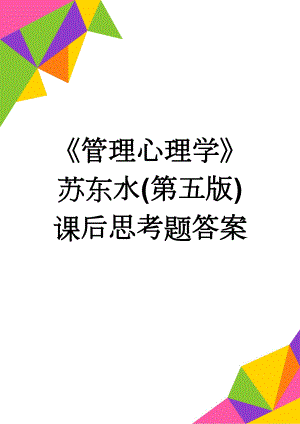 《管理心理学》苏东水(第五版)课后思考题答案